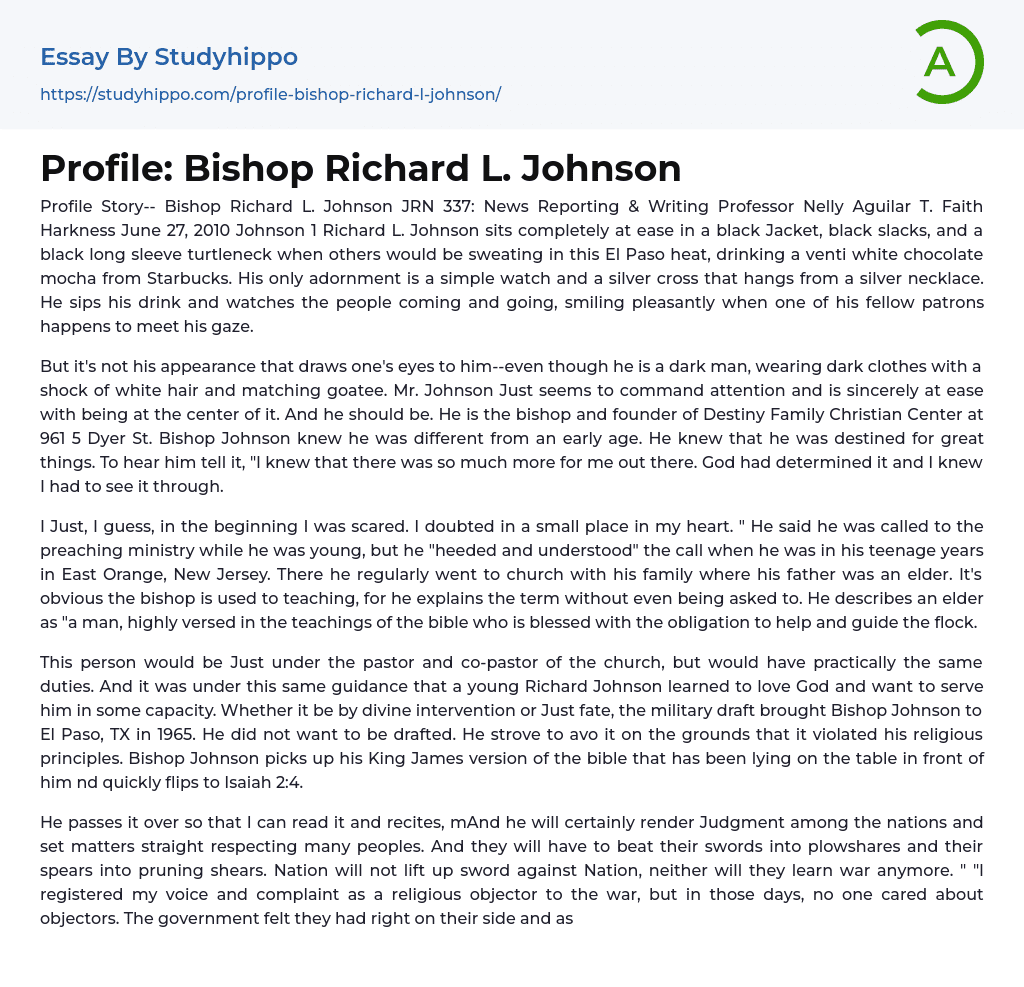 Essay By Studyhippo

https://studyhippo.com/profile-bishop-richard-l-johnson/

A

Profile: Bishop Richard L. Johnson

Profile Story-- Bishop Richard L. Johnson JRN 337: News Reporting & Writing Professor Nelly Aguilar T. Faith Harkness June 27, 2010 Johnson 1 Richard L. Johnson sits completely at ease in a black Jacket, black slacks, and a black long sleeve turtleneck when others would be sweating in this El Paso heat, drinking a venti white chocolate mocha from Starbucks. His only adornment is a simple watch and a silver cross that hangs from a silver necklace. He sips his drink and watches the people coming and going, smiling pleasantly when one of his fellow patrons happens to meet his gaze.

But it's not his appearance that draws one's eyes to him--even though he is a dark man, wearing dark clothes with a shock of white hair and matching goatee. Mr. Johnson Just seems to command attention and is sincerely at ease with being at the center of it. And he should be. He is the bishop and founder of Destiny Family Christian Center at 961 5 Dyer St. Bishop Johnson knew he was different from an early age. He knew that he was destined for great things. To hear him tell it, "I knew that there was so much more for me out there. God had determined it and I knew I had to see it through.

I Just, I guess, in the beginning I was scared. I doubted in a small place in my heart. " He said he was called to the preaching ministry while he was young, but he "heeded and understood" the call when he was in his teenage years in East Orange, New Jersey. There he regularly went to church with his family where his father was an elder. It's obvious the bishop is used to teaching, for he explains the term without even being asked to. He describes an elder as "a man, highly versed in the teachings of the bible who is blessed with the obligation to help and guide the flock.

This person would be Just under the pastor and co-pastor of the church, but would have practically the same duties. And it was under this same guidance that a young Richard Johnson learned to love God and want to serve him in some capacity. Whether it be by divine intervention or Just fate, the military draft brought Bishop Johnson to El Paso, TX in 1965. He did not want to be drafted. He strove to avo it on the grounds that it violated his religious principles. Bishop Johnson picks up his King James version of the bible that has been lying on the table in front of him nd quickly flips to Isaiah 2:4.

He passes it over so that I can read it and recites, mAnd he will certainly render Judgment among the nations and set matters straight respecting many peoples. And they will have to beat their swords into plowshares and their spears into pruning shears. Nation will not lift up sword against Nation, neither will they learn war anymore. " "I registered my voice and complaint as a religious objector to the war, but in those days, no one cared about objectors. The government felt they had right on their side and as